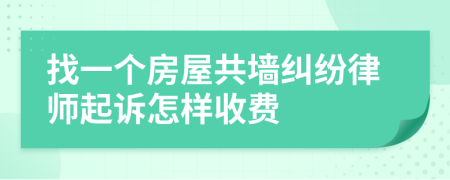 找一个房屋共墙纠纷律师起诉怎样收费